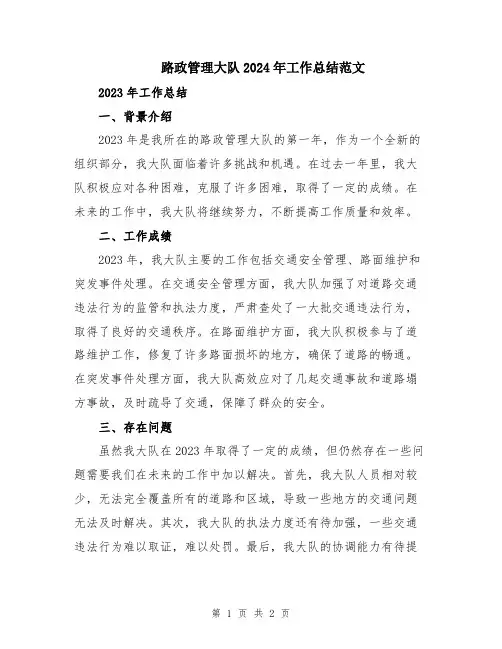 路政管理大队2024年工作总结范文

2023年工作总结

一、背景介绍

2023年是我所在的路政管理大队的第一年，作为一个全新的组织部分，我大队面临着许多挑战和机遇。在过去一年里，我大队积极应对各种困难，克服了许多困难，取得了一定的成绩。在未来的工作中，我大队将继续努力，不断提高工作质量和效率。

二、工作成绩

2023年，我大队主要的工作包括交通安全管理、路面维护和突发事件处理。在交通安全管理方面，我大队加强了对道路交通违法行为的监管和执法力度，严肃查处了一大批交通违法行为，取得了良好的交通秩序。在路面维护方面，我大队积极参与了道路维护工作，修复了许多路面损坏的地方，确保了道路的畅通。在突发事件处理方面，我大队高效应对了几起交通事故和道路塌方事故，及时疏导了交通，保障了群众的安全。

三、存在问题

虽然我大队在2023年取得了一定的成绩，但仍然存在一些问题需要我们在未来的工作中加以解决。首先，我大队人员相对较少，无法完全覆盖所有的道路和区域，导致一些地方的交通问题无法及时解决。其次，我大队的执法力度还有待加强，一些交通违法行为难以取证，难以处罚。最后，我大队的协调能力有待提

第 1 页 共 2 页